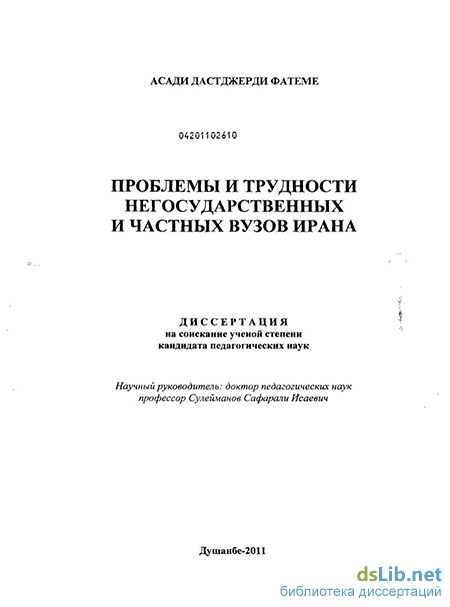 АСАДИ ДАСТДЖЕРДИ ФАТЕМЕ

04201102610

ПРОБЛЕМЫ И ТРУДНОСТИ НЕГОСУДАРСТВЕННЫХ И ЧАСТНЫХ ВУЗОВ ИРАНА

ДИССЕРТАЦИЯ
на соискание ученой степени кандидата педагогических наук

Научный руководитель: доктор педагогических наук профессор Сулейманов Сафарали Исаевич

Душанбе-2011

dsLib.net
библиотека диссертаций